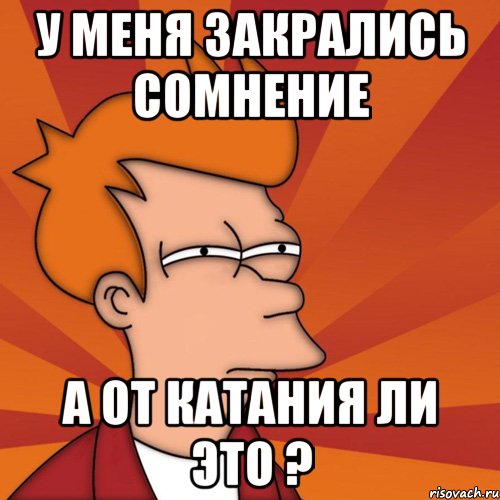 У МЕНЯ ЗАКРАЛИСЬ СОМНЕНИЕ

А ОТ КАТАНИЯ ЛИ ЭТО ?

risovach.ru